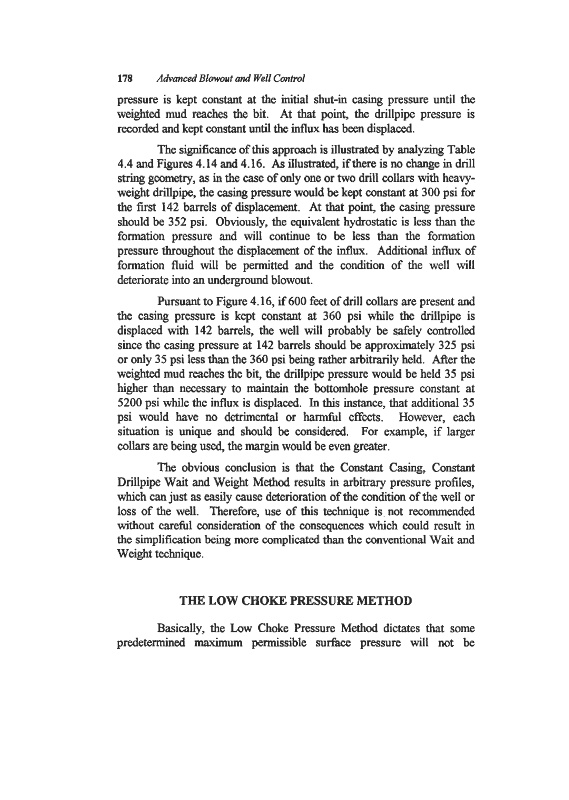 178 Advanced Blowout and Well Control

pressure is kept constant at the initial shut-in casing pressure until the weighted mud reaches the bit. At that point, the drillpipe pressure is recorded and kept constant until the influx has been displaced.

The significance of this approach is illustrated by analyzing Table 4.4 and Figures 4.14 and 4.16. As illustrated, if there is no change in drill string geometry, as in the case of only one or two drill collars with heavy-weight drillpipe, the casing pressure would be kept constant at 300 psi for the first 142 barrels of displacement. At that point, the casing pressure should be 352 psi. Obviously, the equivalent hydrostatic is less than the formation pressure and will continue to be less than the formation pressure throughout the displacement of the influx. Additional influx of formation fluid will be permitted and the condition of the well will deteriorate into an underground blowout.

Pursuant to Figure 4.16, if 600 feet of drill collars are present and the casing pressure is kept constant at 360 psi while the drillpipe is displaced with 142 barrels, the well will probably be safely controlled since the casing pressure at 142 barrels should be approximately 325 psi or only 35 psi less than the 360 psi being rather arbitrarily held. After the weighted mud reaches the bit, the drillpipe pressure would be held 35 psi higher than necessary to maintain the bottomhole pressure constant at 5200 psi while the influx is displaced. In this instance, that additional 35 psi would have no detrimental or harmful effects. However, each situation is unique and should be considered. For example, if larger collars are being used, the margin would be even greater.

The obvious conclusion is that the Constant Casing, Constant Drillpipe Wait and Weight Method results in arbitrary pressure profiles, which can just as easily cause deterioration of the condition of the well or loss of the well. Therefore, use of this technique is not recommended without careful consideration of the consequences which could result in the simplification being more complicated than the conventional Wait and Weight technique.

THE LOW CHOKE PRESSURE METHOD

Basically, the Low Choke Pressure Method dictates that some predetermined maximum permissible surface pressure will not be